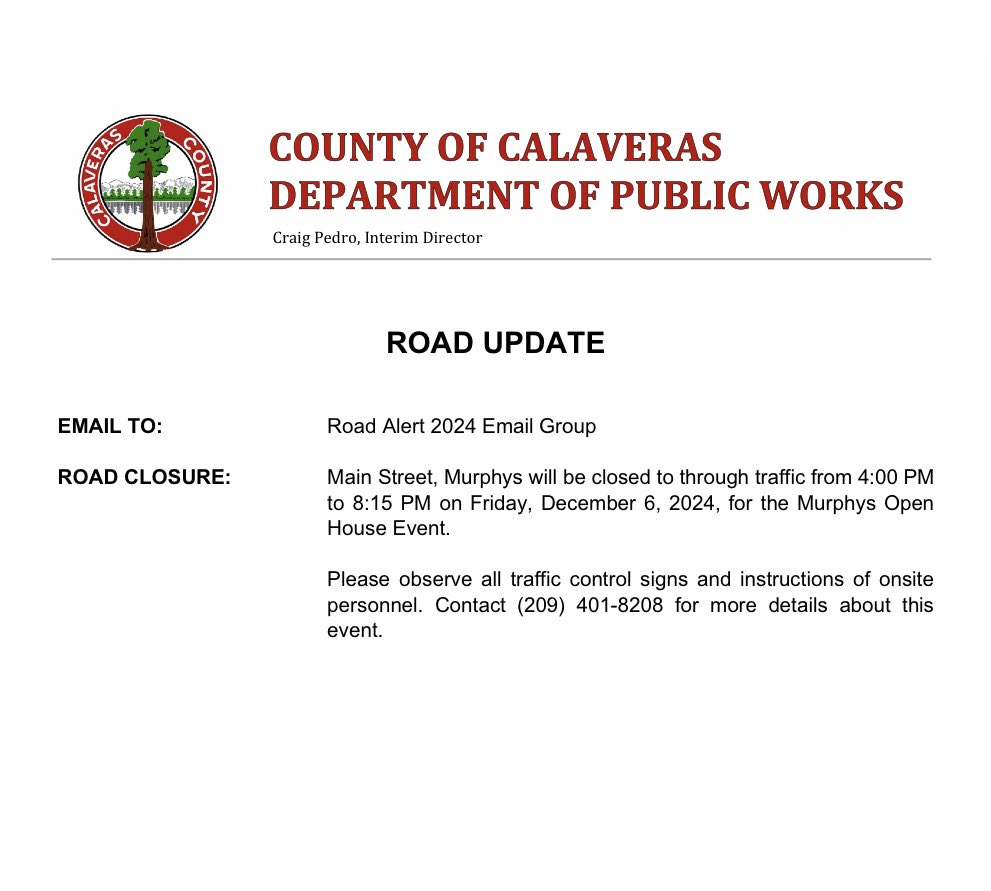 CALAVERAS COUNTY

COUNTY OF CALAVERAS
DEPARTMENT OF PUBLIC WORKS
Craig Pedro, Interim Director

ROAD UPDATE

EMAIL TO:
Road Alert 2024 Email Group

ROAD CLOSURE:
Main Street, Murphys will be closed to through traffic from 4:00 PM to 8:15 PM on Friday, December 6, 2024, for the Murphys Open House Event.

Please observe all traffic control signs and instructions of onsite personnel. Contact (209) 401-8208 for more details about this event.